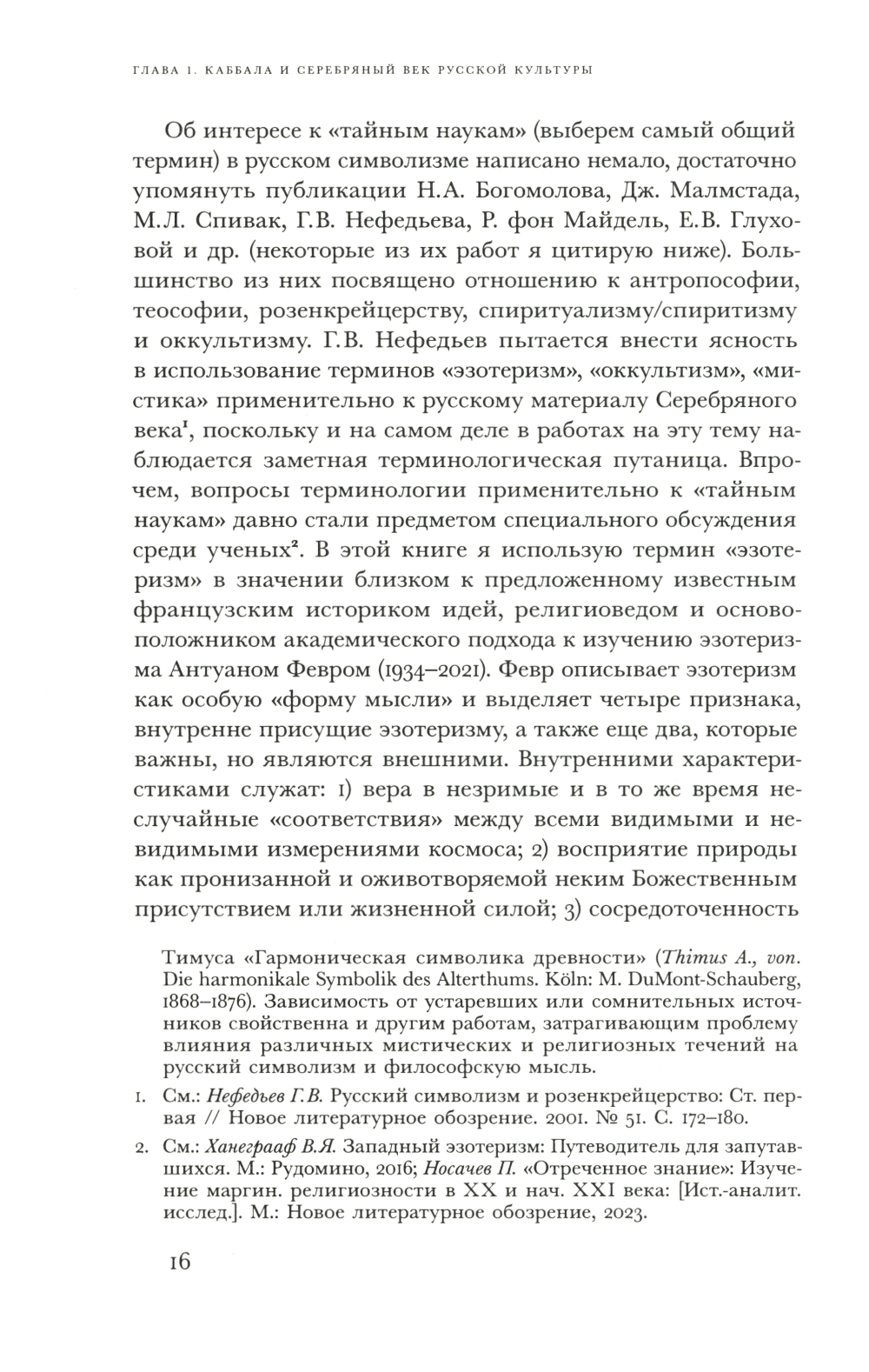 ГЛАВА 1. КАББАЛА И СЕРЕБРЯНЫЙ ВЕК РУССКОЙ КУЛЬТУРЫ

Об интересе к «тайным наукам» (выберем самый общий термин) в русском символизме написано немало, достаточно упомянуть публикации Н.А. Богомолова, Дж. Малмстада, М.Л. Спивак, Г.В. Нефедьева, Р. фон Майдель, Е.В. Глуховой и др. (некоторые из их работ я цитирую ниже). Большинство из них посвящено отношению к антропософии, теософии, розенкрейцерству, спиритуализму/спиритизму и оккультизму. Г.В. Нефедьев пытается внести ясность в использование терминов «эзотеризм», «оккультизм», «мистика» применительно к русскому материалу Серебряного века$^1$, поскольку и на самом деле в работах на эту тему наблюдается заметная терминологическая путаница. Впрочем, вопросы терминологии применительно к «тайным наукам» давно стали предметом специального обсуждения среди ученых$^2$. В этой книге я использую термин «эзотеризм» в значении близком к предложенному известным французским историком идей, религиоведом и основоположником академического подхода к изучению эзотеризма Антуаном Февром (1934–2021). Февр описывает эзотеризм как особую «форму мысли» и выделяет четыре признака, внутренне присущие эзотеризму, а также еще два, которые важны, но являются внешними. Внутренними характеристиками служат: 1) вера в незримые и в то же время неслучайные «соответствия» между всеми видимыми и невидимыми измерениями космоса; 2) восприятие природы как пронизанной и оживотворяемой неким Божественным присутствием или жизненной силой; 3) сосредоточенность

Тимуса «Гармоническая символика древности» (Thimus A., von. Die harmonikale Symbolik des Alterthums. Köln: M. DuMont-Schauberg, 1868–1876). Зависимость от устаревших или сомнительных источников свойственна и другим работам, затрагивающим проблему влияния различных мистических и религиозных течений на русский символизм и философскую мысль.

1. См.: Нефедьев Г.В. Русский символизм и розенкрейцерство: Ст. первая // Новое литературное обозрение. 2001. № 51. С. 172–180.

2. См.: Ханеграаф В.Я. Западный эзотеризм: Путеводитель для запутавшихся. М.: Рудомино, 2016; Носачев П. «Отреченное знание»: Изучение маргин. религиозности в XX и нач. XXI века: [Ист.-аналит. исслед.]. М.: Новое литературное обозрение, 2023.

16